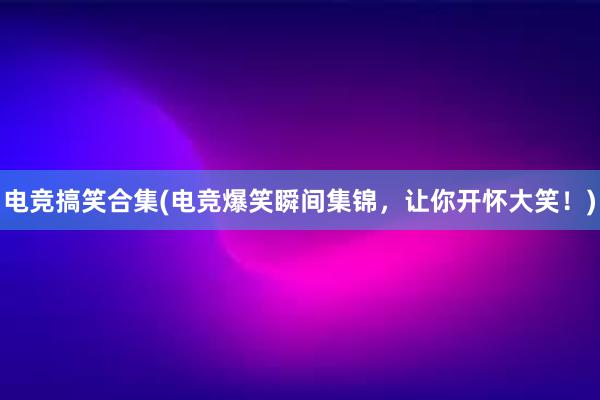 电竞搞笑合集(电竞爆笑瞬间集锦，让你开怀大笑！)